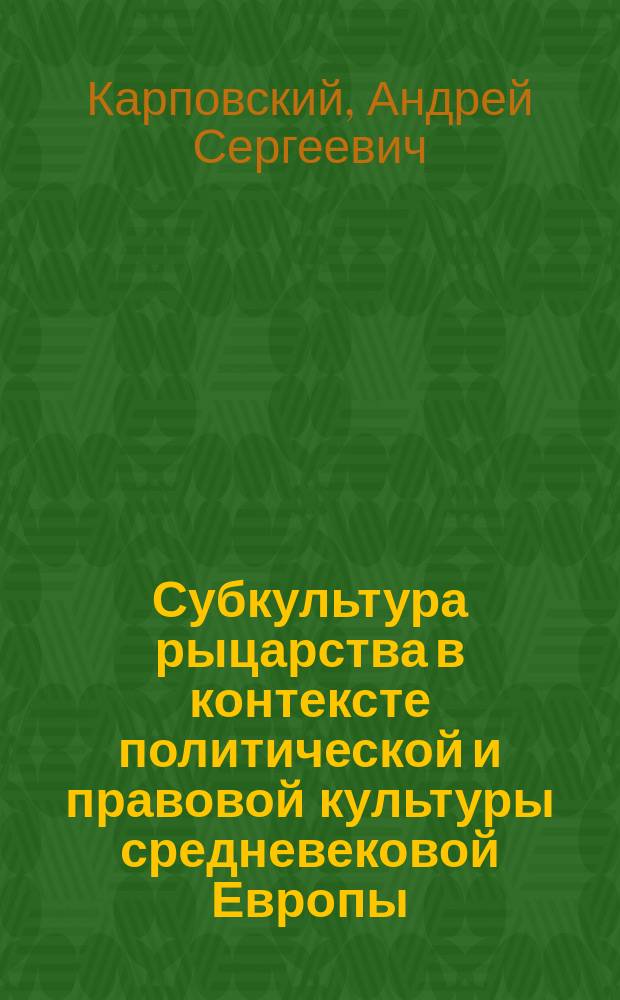 Карповский, Андрей Сергеевич

Субкультура рыцарства в контексте политической и правовой культуры средневековой Европы